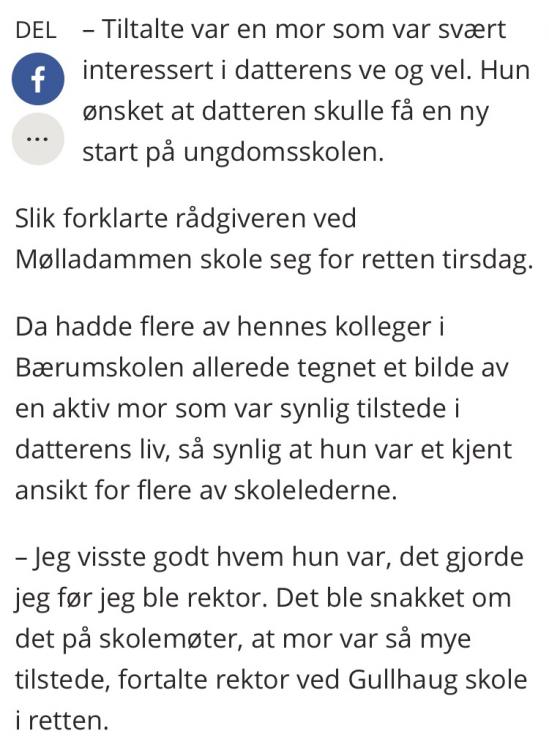 DEL

f

...

– Tiltalte var en mor som var svært interessert i datterens ve og vel. Hun ønsket at datteren skulle få en ny start på ungdomsskolen.

Slik forklarte rådgiveren ved Mølladammen skole seg for retten tirsdag.

Da hadde flere av hennes kolleger i Bærumskolen allerede tegnet et bilde av en aktiv mor som var synlig tilstede i datterens liv, så synlig at hun var et kjent ansikt for flere av skolelederne.

– Jeg visste godt hvem hun var, det gjorde jeg før jeg ble rektor. Det ble snakket om det på skolemøter, at mor var så mye tilstede, fortalte rektor ved Gullhaug skole i retten.